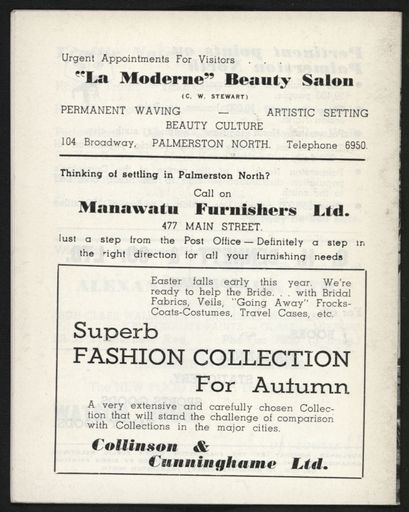 Urgent Appointments For Visitors

"La Moderne" Beauty Salon

(C. W. STEWART)

PERMANENT WAVING — ARTISTIC SETTING

BEAUTY CULTURE

104 Broadway, PALMERSTON NORTH. Telephone 6950.

Thinking of settling in Palmerston North?

Call on

Manawatu Furnishers Ltd.

477 MAIN STREET.

Just a step from the Post Office — Definitely a step in the right direction for all your furnishing needs

Easter falls early this year. We're ready to help the Bride. . . with Bridal Fabrics, Veils, "Going Away" Frocks-Coats-Costumes, Travel Cases, etc.

Superb FASHION COLLECTION For Autumn

A very extensive and carefully chosen Collection that will stand the challenge of comparison with Collections in the major cities.

Collinson & Cunninghame Ltd.